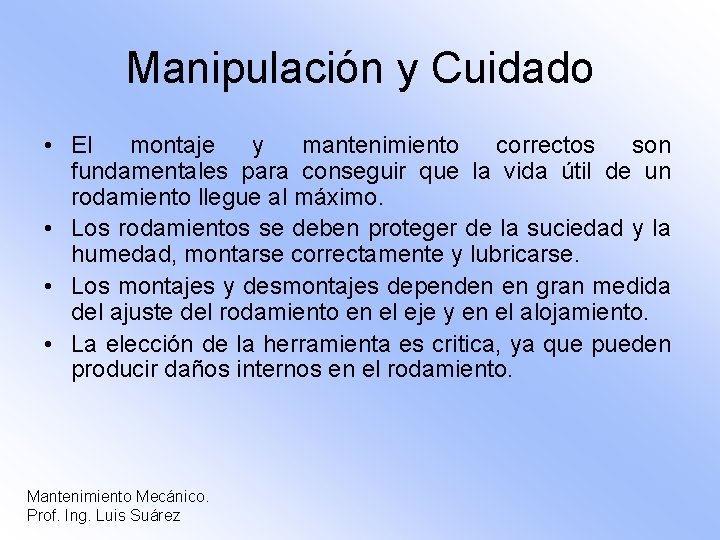 Manipulación y Cuidado

• El montaje y mantenimiento correctos son fundamentales para conseguir que la vida útil de un rodamiento llegue al máximo.
• Los rodamientos se deben proteger de la suciedad y la humedad, montarse correctamente y lubricarse.
• Los montajes y desmontajes dependen en gran medida del ajuste del rodamiento en el eje y en el alojamiento.
• La elección de la herramienta es critica, ya que pueden producir daños internos en el rodamiento.

Mantenimiento Mecánico.
Prof. Ing. Luis Suárez